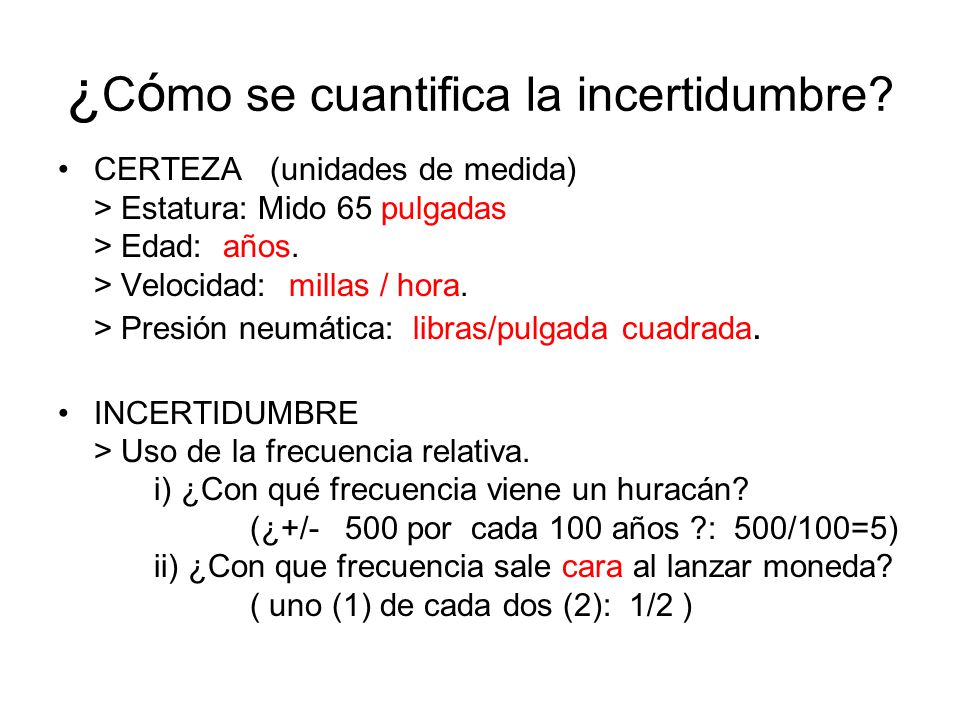 ¿Cómo se cuantifica la incertidumbre?

• CERTEZA (unidades de medida)
> Estatura: Mido 65 pulgadas
> Edad: años.
> Velocidad: millas / hora.
> Presión neumática: libras/pulgada cuadrada.

• INCERTIDUMBRE
> Uso de la frecuencia relativa.
i) ¿Con qué frecuencia viene un huracán?
(¿+/- 500 por cada 100 años ?: 500/100=5)
ii) ¿Con que frecuencia sale cara al lanzar moneda?
( uno (1) de cada dos (2): 1/2 )